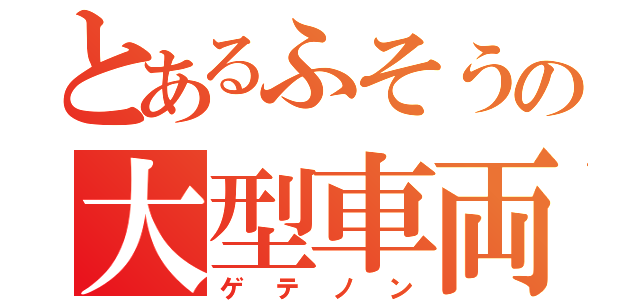 とあるふそうの
大型車両
ゲテノン